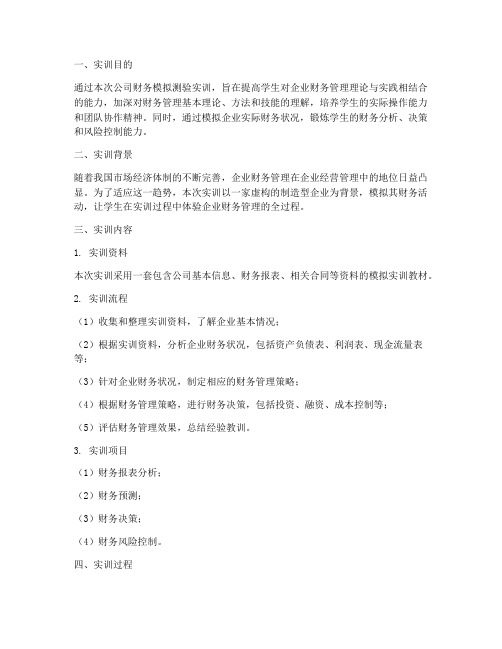 一、实训目的

通过本次公司财务模拟测验实训，旨在提高学生对企业财务管理理论与实践相结合的能力，加深对财务管理基本理论、方法和技能的理解，培养学生的实际操作能力和团队协作精神。同时，通过模拟企业实际财务状况，锻炼学生的财务分析、决策和风险控制能力。

二、实训背景

随着我国市场经济体制的不断完善，企业财务管理在企业经营管理中的地位日益凸显。为了适应这一趋势，本次实训以一家虚构的制造型企业为背景，模拟其财务活动，让学生在实训过程中体验企业财务管理的全过程。

三、实训内容

1. 实训资料

本次实训采用一套包含公司基本信息、财务报表、相关合同等资料的模拟实训教材。

2. 实训流程

（1）收集和整理实训资料，了解企业基本情况；

（2）根据实训资料，分析企业财务状况，包括资产负债表、利润表、现金流量表等；

（3）针对企业财务状况，制定相应的财务管理策略；

（4）根据财务管理策略，进行财务决策，包括投资、融资、成本控制等；

（5）评估财务管理效果，总结经验教训。

3. 实训项目

（1）财务报表分析；

（2）财务预测；

（3）财务决策；

（4）财务风险控制。

四、实训过程